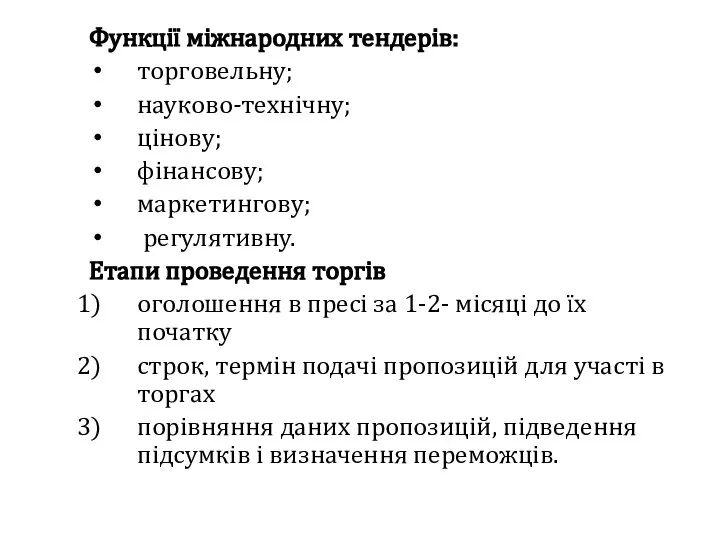 Функції міжнародних тендерів:
• торговельну;
• науково-технічну;
• цінову;
• фінансову;
• маркетингову;
• регулятивну.
Етапи проведення торгів
1) оголошення в пресі за 1-2- місяці до їх початку
2) строк, термін подачі пропозицій для участі в торгах
3) порівняння даних пропозицій, підведення підсумків і визначення переможців.